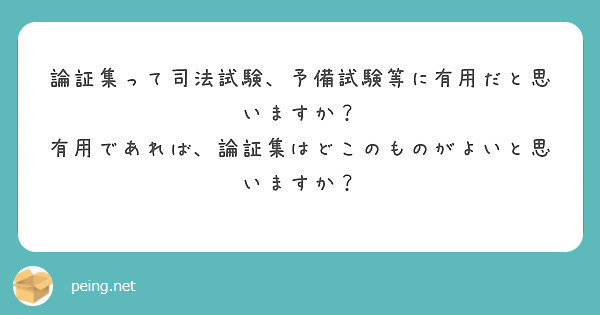 論証集って司法試験、予備試験等に有用だと思いますか？
有用であれば、論証集はどこのものがよいと思いますか？

peing.net